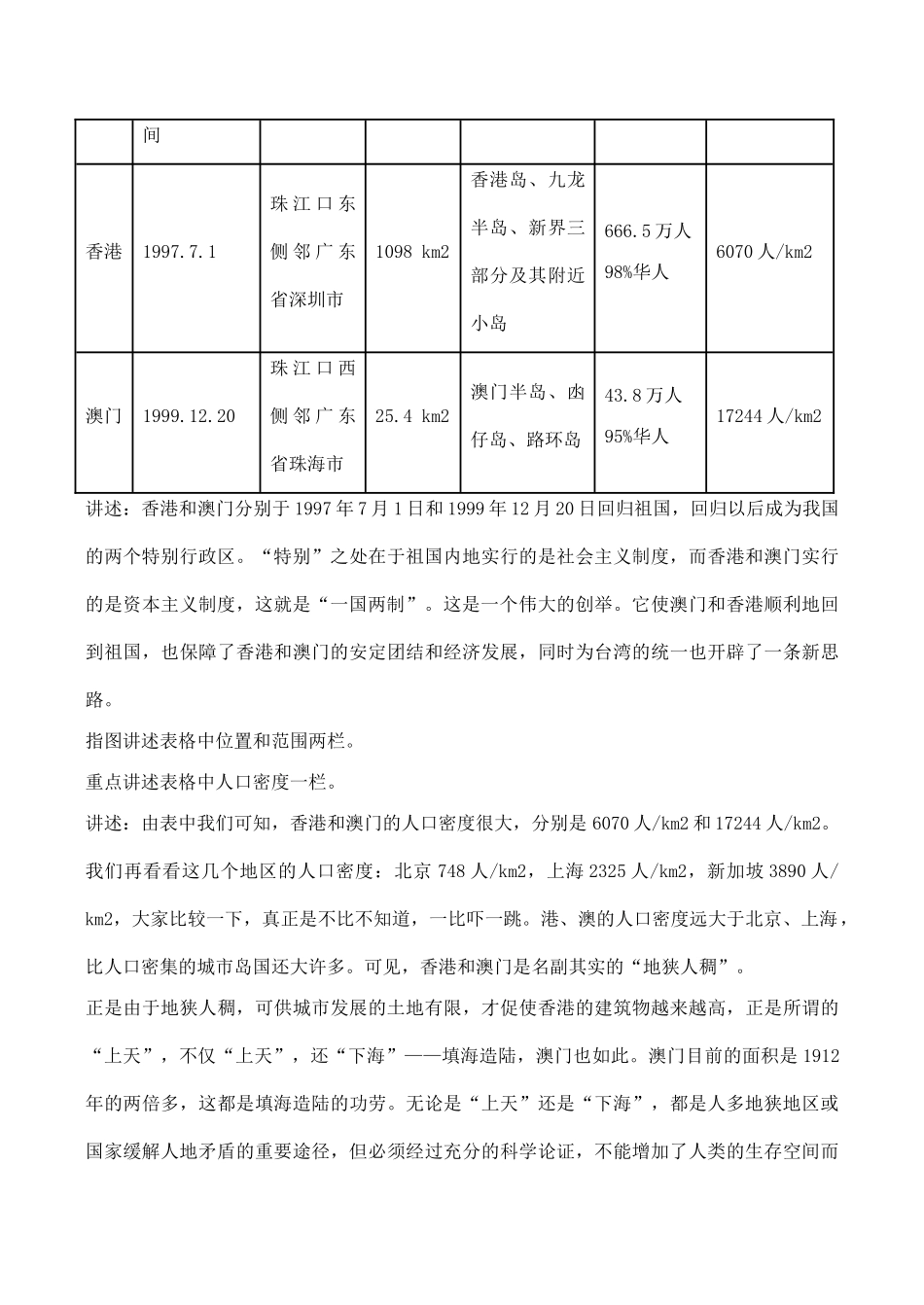 |  | 间 |  |  |  |  |  |
|---|---|---|---|---|---|---|
| 香港 | 1997.7.1 | 珠江口东侧邻广东省深圳市 | 1098 km2 | 香港岛、九龙半岛、新界三部分及其附近小岛 | 666.5万人 98%华人 | 6070人/km2 |
| 澳门 | 1999.12.20 | 珠江口西侧邻广东省珠海市 | 25.4 km2 | 澳门半岛、凼仔岛、路环岛 | 43.8万人 95%华人 | 17244人/km2 |

讲述：香港和澳门分别于1997年7月1日和1999年12月20日回归祖国，回归以后成为我国的两个特别行政区。“特别”之处在于祖国内地实行的是社会主义制度，而香港和澳门实行的是资本主义制度，这就是“一国两制”。这是一个伟大的创举。它使澳门和香港顺利地回到祖国，也保障了香港和澳门的安定团结和经济发展，同时为台湾的统一也开辟了一条新思路。

指图讲述表格中位置和范围两栏。

重点讲述表格中人口密度一栏。

讲述：由表中我们可知，香港和澳门的人口密度很大，分别是6070人/km2和17244人/km2。我们再看看这几个地区的人口密度：北京748人/km2，上海2325人/km2，新加坡3890人/km2，大家比较一下，真正是不比不知道，一比吓一跳。港、澳的人口密度远大于北京、上海，比人口密集的城市岛国还大许多。可见，香港和澳门是名副其实的“地狭人稠”。

正是由于地狭人稠，可供城市发展的土地有限，才促使香港的建筑物越来越高，正是所谓的“上天”，不仅“上天”，还“下海”——填海造陆，澳门也如此。澳门目前的面积是1912年的两倍多，这都是填海造陆的功劳。无论是“上天”还是“下海”，都是人多地狭地区或国家缓解人地矛盾的重要途径，但必须经过充分的科学论证，不能增加了人类的生存空间而